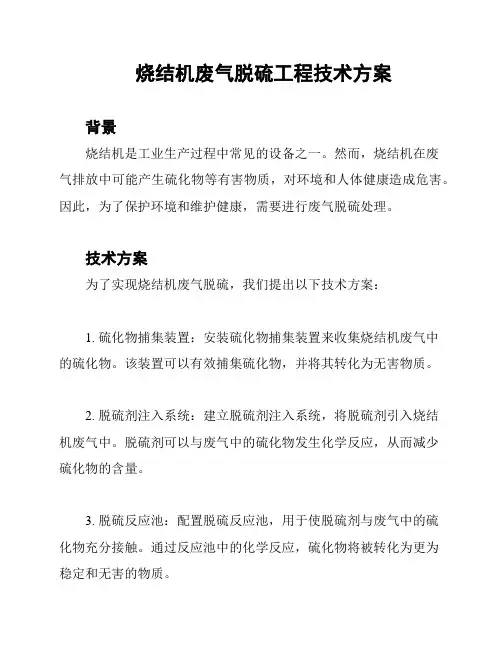 烧结机废气脱硫工程技术方案

背景

烧结机是工业生产过程中常见的设备之一。然而，烧结机在废气排放中可能产生硫化物等有害物质，对环境和人体健康造成危害。因此，为了保护环境和维护健康，需要进行废气脱硫处理。

技术方案

为了实现烧结机废气脱硫，我们提出以下技术方案：

1. 硫化物捕集装置：安装硫化物捕集装置来收集烧结机废气中的硫化物。该装置可以有效捕集硫化物，并将其转化为无害物质。

2. 脱硫剂注入系统：建立脱硫剂注入系统，将脱硫剂引入烧结机废气中。脱硫剂可以与废气中的硫化物发生化学反应，从而减少硫化物的含量。

3. 脱硫反应池：配置脱硫反应池，用于使脱硫剂与废气中的硫化物充分接触。通过反应池中的化学反应，硫化物将被转化为更为稳定和无害的物质。